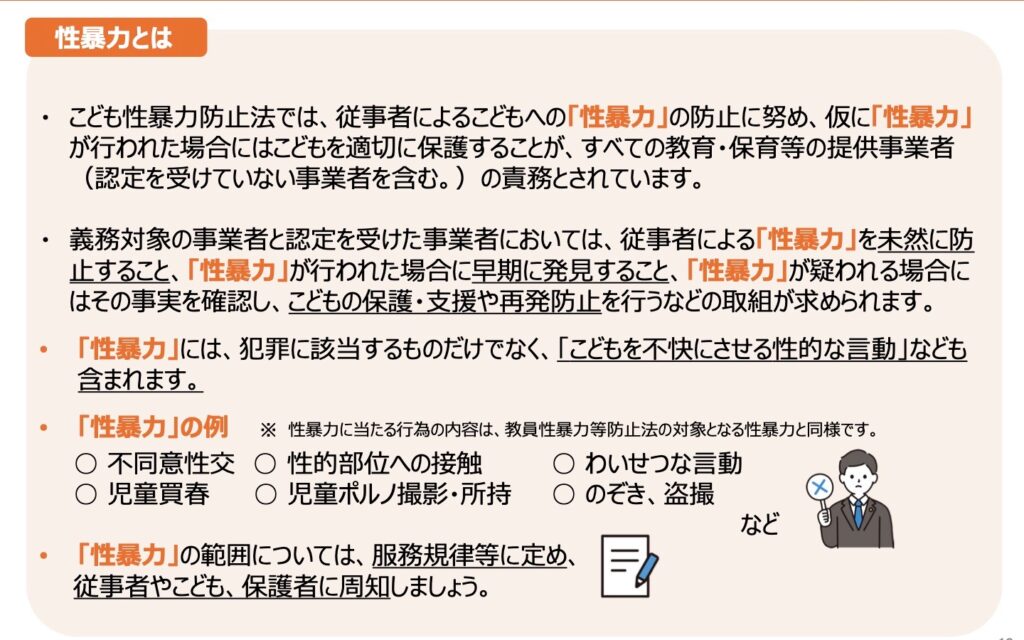 性暴力とは

・ こども性暴力防止法では、従事者によるこどもへの「性暴力」の防止に努め、仮に「性暴力」が行われた場合にはこどもを適切に保護することが、すべての教育・保育等の提供事業者（認定を受けていない事業者を含む。）の責務とされています。

・ 義務対象の事業者と認定を受けた事業者においては、従事者による「性暴力」を未然に防止すること、「性暴力」が行われた場合に早期に発見すること、「性暴力」が疑われる場合にはその事実を確認し、こどもの保護・支援や再発防止を行うなどの取組が求められます。

• 「性暴力」には、犯罪に該当するものだけでなく、「こどもを不快にさせる性的な言動」なども含まれます。

• 「性暴力」の例 ※ 性暴力に当たる行為の内容は、教員性暴力等防止法の対象となる性暴力と同様です。
○ 不同意性交 ○ 性的部位への接触 ○ わいせつな言動
○ 児童買春 ○ 児童ポルノ撮影・所持 ○ のぞき、盗撮
など

• 「性暴力」の範囲については、服務規律等に定め、従事者やこども、保護者に周知しましょう。